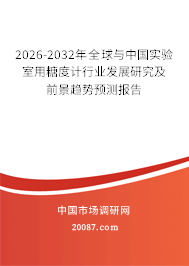 2026-2032年全球与中国实验室用糖度计行业发展研究及前景趋势预测报告

中国市场调研网

20087.com